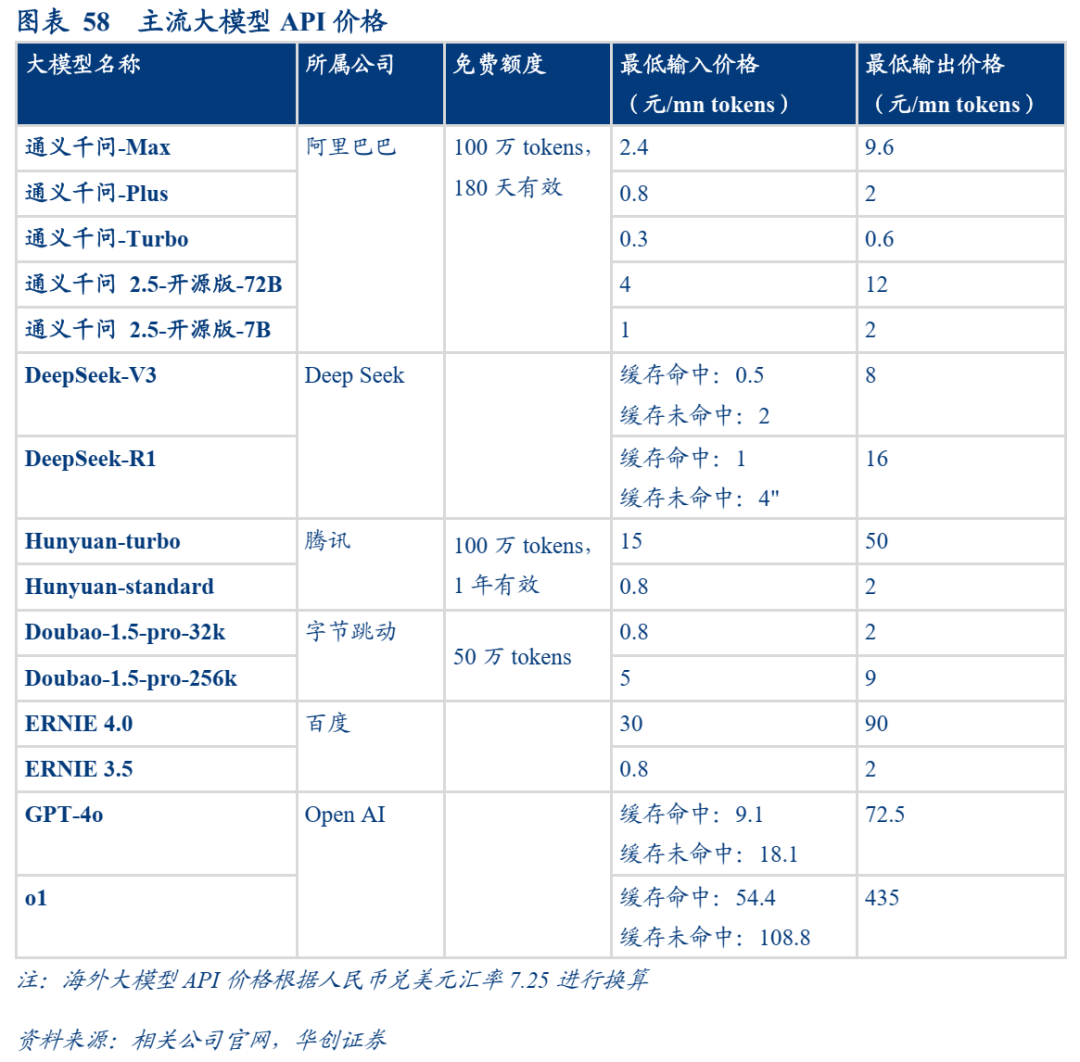 图表 58 主流大模型 API 价格

| 大模型名称 | 所属公司 | 免费额度 | 最低输入价格（元/mn tokens） | 最低输出价格（元/mn tokens） |
|---|---|---|---|---|
| 通义千问-Max | 阿里巴巴 | 100 万 tokens，180 天有效 | 2.4 | 9.6 |
| 通义千问-Plus | | | 0.8 | 2 |
| 通义千问-Turbo | | | 0.3 | 0.6 |
| 通义千问 2.5-开源版-72B | | | 4 | 12 |
| 通义千问 2.5-开源版-7B | | | 1 | 2 |
| DeepSeek-V3 | Deep Seek | | 缓存命中：0.5 缓存未命中：2 | 8 |
| DeepSeek-R1 | | | 缓存命中：1 缓存未命中：4" | 16 |
| Hunyuan-turbo | 腾讯 | 100 万 tokens，1 年有效 | 15 | 50 |
| Hunyuan-standard | | | 0.8 | 2 |
| Doubao-1.5-pro-32k | 字节跳动 | 50 万 tokens | 0.8 | 2 |
| Doubao-1.5-pro-256k | | | 5 | 9 |
| ERNIE 4.0 | 百度 | | 30 | 90 |
| ERNIE 3.5 | | | 0.8 | 2 |
| GPT-4o | Open AI | | 缓存命中：9.1 缓存未命中：18.1 | 72.5 |
| o1 | | | 缓存命中：54.4 缓存未命中：108.8 | 435 |

注：海外大模型 API 价格根据人民币兑美元汇率 7.25 进行换算

资料来源：相关公司官网，华创证券